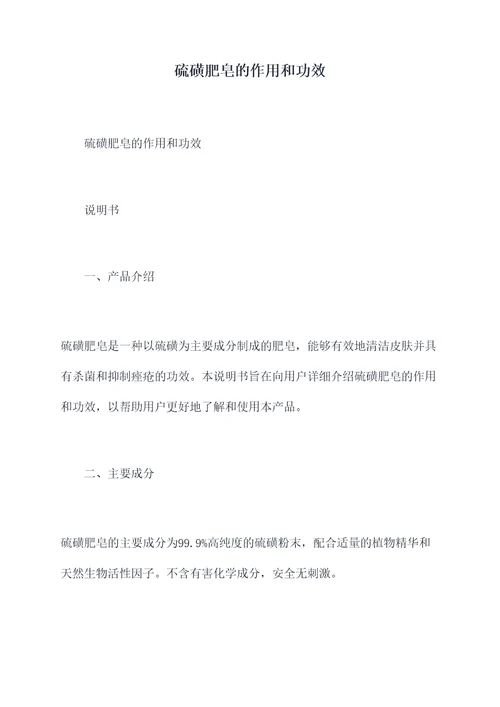 硫磺肥皂的作用和功效

硫磺肥皂的作用和功效

说明书

一、产品介绍

硫磺肥皂是一种以硫磺为主要成分制成的肥皂，能够有效地清洁皮肤并具有杀菌和抑制痤疮的功效。本说明书旨在向用户详细介绍硫磺肥皂的作用和功效，以帮助用户更好地了解和使用本产品。

二、主要成分

硫磺肥皂的主要成分为99.9%高纯度的硫磺粉末，配合适量的植物精华和天然生物活性因子。不含有害化学成分，安全无刺激。